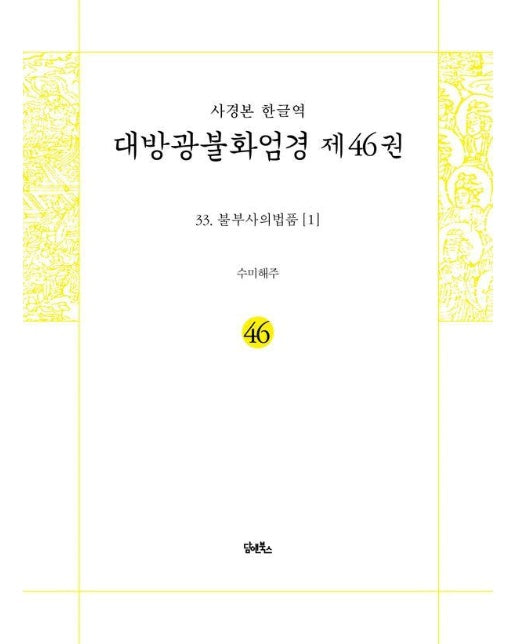 사경본 한글역
대방광불화엄경 제46권

33. 불부사의법품 [1]

수미해주

46

담앤북스